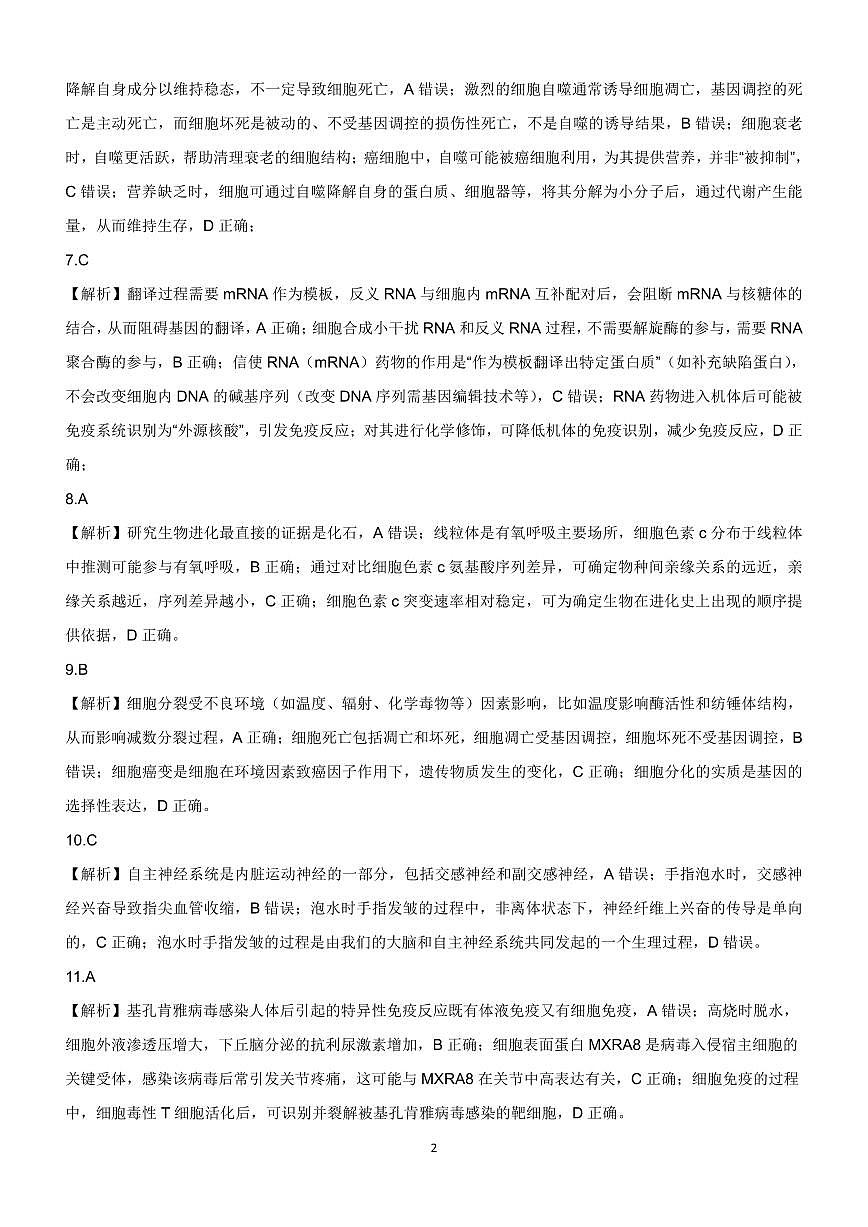 降解自身成分以维持稳态，不一定导致细胞死亡，A 错误；激烈的细胞自噬通常诱导细胞凋亡，基因调控的死亡是主动死亡，而细胞坏死是被动的、不受基因调控的损伤性死亡，不是自噬的诱导结果，B 错误；细胞衰老时，自噬更活跃，帮助清理衰老的细胞结构；癌细胞中，自噬可能被癌细胞利用，为其提供营养，并非"被抑制"，C 错误；营养缺乏时，细胞可通过自噬降解自身的蛋白质、细胞器等，将其分解为小分子后，通过代谢产生能量，从而维持生存，D 正确；

7.C

【解析】翻译过程需要 mRNA 作为模板，反义 RNA 与细胞内 mRNA 互补配对后，会阻断 mRNA 与核糖体的结合，从而阻碍基因的翻译，A 正确；细胞合成小干扰 RNA 和反义 RNA 过程，不需要解旋酶的参与，需要 RNA 聚合酶的参与，B 正确；信使 RNA（mRNA）药物的作用是"作为模板翻译出特定蛋白质"（如补充缺陷蛋白），不会改变细胞内 DNA 的碱基序列（改变 DNA 序列需基因编辑技术等），C 错误；RNA 药物进入机体后可能被免疫系统识别为"外源核酸"，引发免疫反应；对其进行化学修饰，可降低机体的免疫识别，减少免疫反应，D 正确；

8.A

【解析】研究生物进化最直接的证据是化石，A 错误；线粒体是有氧呼吸主要场所，细胞色素 c 分布于线粒体中推测可能参与有氧呼吸，B 正确；通过对比细胞色素 c 氨基酸序列差异，可确定物种间亲缘关系的远近，亲缘关系越近，序列差异越小，C 正确；细胞色素 c 突变速率相对稳定，可为确定生物在进化史上出现的顺序提供依据，D 正确。

9.B

【解析】细胞分裂受不良环境（如温度、辐射、化学毒物等）因素影响，比如温度影响酶活性和纺锤体结构，从而影响减数分裂过程，A 正确；细胞死亡包括凋亡和坏死，细胞凋亡受基因调控，细胞坏死不受基因调控，B 错误；细胞癌变是细胞在环境因素致癌因子作用下，遗传物质发生的变化，C 正确；细胞分化的实质是基因的选择性表达，D 正确。

10.C

【解析】自主神经系统是内脏运动神经的一部分，包括交感神经和副交感神经，A 错误；手指泡水时，交感神经兴奋导致指尖血管收缩，B 错误；泡水时手指发皱的过程中，非离体状态下，神经纤维上兴奋的传导是单向的，C 正确；泡水时手指发皱的过程是由我们的大脑和自主神经系统共同发起的一个生理过程，D 错误。

11.A

【解析】基孔肯雅病毒感染人体后引起的特异性免疫反应既有体液免疫又有细胞免疫，A 错误；高烧时脱水，细胞外液渗透压增大，下丘脑分泌的抗利尿激素增加，B 正确；细胞表面蛋白 MXRA8 是病毒入侵宿主细胞的关键受体，感染该病毒后常引发关节疼痛，这可能与 MXRA8 在关节中高表达有关，C 正确；细胞免疫的过程中，细胞毒性 T 细胞活化后，可识别并裂解被基孔肯雅病毒感染的靶细胞，D 正确。

2